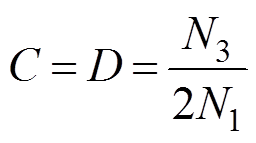 $C = D = \frac{N_3}{2N_1}$